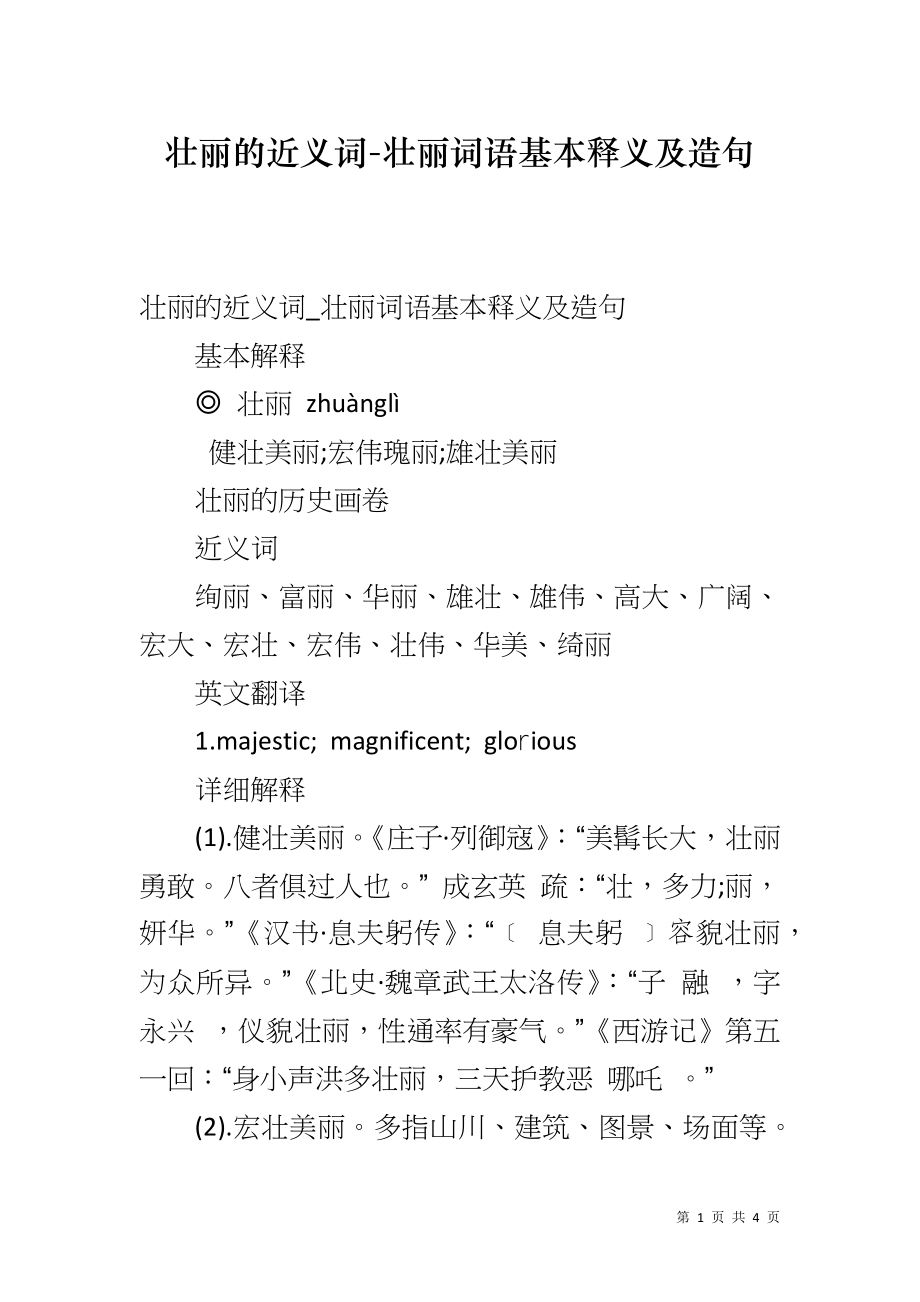 壮丽的近义词-壮丽词语基本释义及造句

壮丽的近义词_壮丽词语基本释义及造句

基本解释

◎ 壮丽 zhuànglì

健壮美丽;宏伟瑰丽;雄壮美丽

壮丽的历史画卷

近义词

绚丽、富丽、华丽、雄壮、雄伟、高大、广阔、宏大、宏壮、宏伟、壮伟、华美、绮丽

英文翻译

1.majestic; magnificent; glorious

详细解释

(1).健壮美丽。《庄子·列御寇》:“美髯长大，壮丽勇敢。八者俱过人也。” 成玄英 疏:“壮，多力;丽，妍华。”《汉书·息夫躬传》:“〔 息夫躬 〕容貌壮丽，为众所异。”《北史·魏章武王太洛传》:“子 融 ，字 永兴 ，仪貌壮丽，性通率有豪气。”《西游记》第五一回:“身小声洪多壮丽，三天护教恶 哪吒 。”

(2).宏壮美丽。多指山川、建筑、图景、场面等。

第 1 页 共 4 页